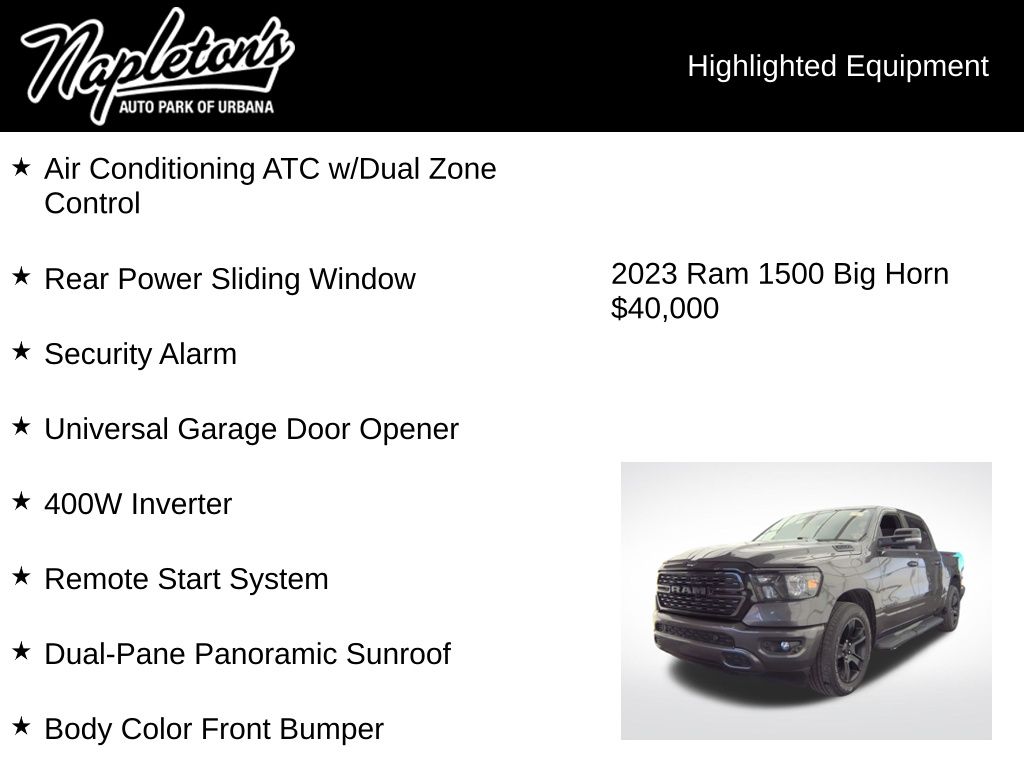 Napleton's
AUTO PARK OF URBANA

Highlighted Equipment

★ Air Conditioning ATC w/Dual Zone Control

★ Rear Power Sliding Window

★ Security Alarm

★ Universal Garage Door Opener

★ 400W Inverter

★ Remote Start System

★ Dual-Pane Panoramic Sunroof

★ Body Color Front Bumper

2023 Ram 1500 Big Horn
$40,000

RAM